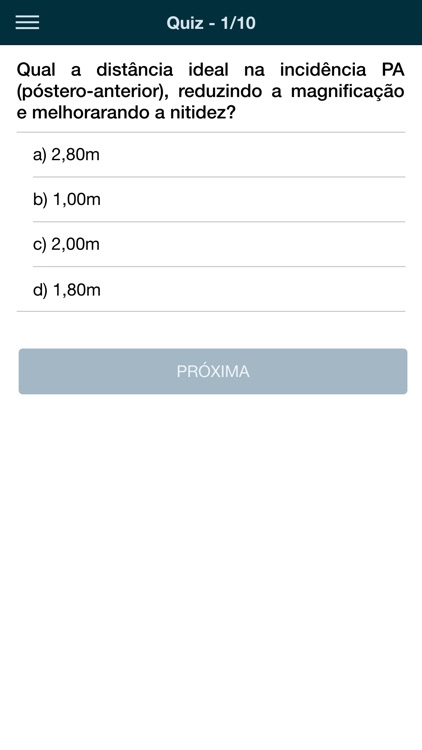 Quiz - 1/10

Qual a distância ideal na incidência PA (póstero-anterior), reduzindo a magnificação e melhorarando a nitidez?

a) 2,80m

b) 1,00m

c) 2,00m

d) 1,80m

PRÓXIMA